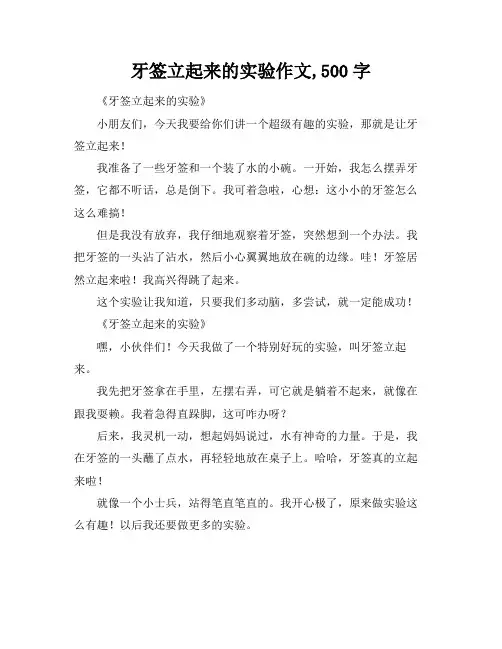 牙签立起来的实验作文,500 字

《牙签立起来的实验》

小朋友们，今天我要给你们讲一个超级有趣的实验，那就是让牙签立起来！

我准备了一些牙签和一个装了水的小碗。一开始，我怎么摆弄牙签，它都不听话，总是倒下。我可着急啦，心想：这小小的牙签怎么这么难搞！

但是我没有放弃，我仔细地观察着牙签，突然想到一个办法。我把牙签的一头沾了沾水，然后小心翼翼地放在碗的边缘。哇！牙签居然立起来啦！我高兴得跳了起来。

这个实验让我知道，只要我们多动脑，多尝试，就一定能成功！

《牙签立起来的实验》

嘿，小伙伴们！今天我做了一个特别好玩的实验，叫牙签立起来。

我先把牙签拿在手里，左摆右弄，可它就是躺着不起来，就像在跟我耍赖。我着急得直跺脚，这可咋办呀？

后来，我灵机一动，想起妈妈说过，水有神奇的力量。于是，我在牙签的一头蘸了点水，再轻轻地放在桌子上。哈哈，牙签真的立起来啦！

就像一个小士兵，站得笔直笔直的。我开心极了，原来做实验这么有趣！以后我还要做更多的实验。